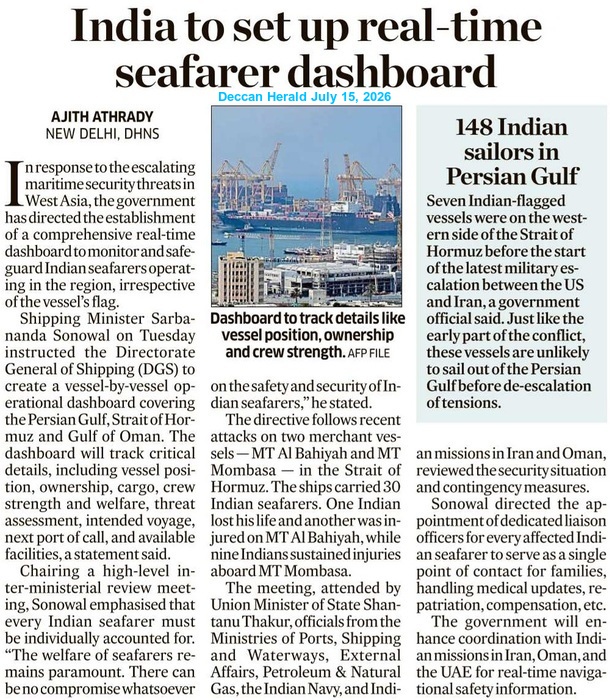 India to set up real-time seafarer dashboard

Deccan Herald July 15, 2026

AJITH ATHRADY
NEW DELHI, DHNS

In response to the escalating maritime security threats in West Asia, the government has directed the establishment of a comprehensive real-time dashboard to monitor and safeguard Indian seafarers operating in the region, irrespective of the vessel's flag.

Shipping Minister Sarbananda Sonowal on Tuesday instructed the Directorate General of Shipping (DGS) to create a vessel-by-vessel operational dashboard covering the Persian Gulf, Strait of Hormuz and Gulf of Oman. The dashboard will track critical details, including vessel position, ownership, cargo, crew strength and welfare, threat assessment, intended voyage, next port of call, and available facilities, a statement said.

Chairing a high-level inter-ministerial review meeting, Sonowal emphasised that every Indian seafarer must be individually accounted for. "The welfare of seafarers remains paramount. There can be no compromise whatsoever on the safety and security of Indian seafarers," he stated.

The directive follows recent attacks on two merchant vessels — MT Al Bahiyah and MT Mombasa — in the Strait of Hormuz. The ships carried 30 Indian seafarers. One Indian lost his life and another was injured on MT Al Bahiyah, while nine Indians sustained injuries aboard MT Mombasa.

The meeting, attended by Union Minister of State Shantanu Thakur, officials from the Ministries of Ports, Shipping and Waterways, External Affairs, Petroleum & Natural Gas, the Indian Navy, and Indian missions in Iran and Oman, reviewed the security situation and contingency measures.

Sonowal directed the appointment of dedicated liaison officers for every affected Indian seafarer to serve as a single point of contact for families, handling medical updates, repatriation, compensation, etc.

The government will enhance coordination with Indian missions in Iran, Oman, and the UAE for real-time navigational safety information.

Dashboard to track details like vessel position, ownership and crew strength. AFP FILE

148 Indian sailors in Persian Gulf

Seven Indian-flagged vessels were on the western side of the Strait of Hormuz before the start of the latest military escalation between the US and Iran, a government official said. Just like the early part of the conflict, these vessels are unlikely to sail out of the Persian Gulf before de-escalation of tensions.